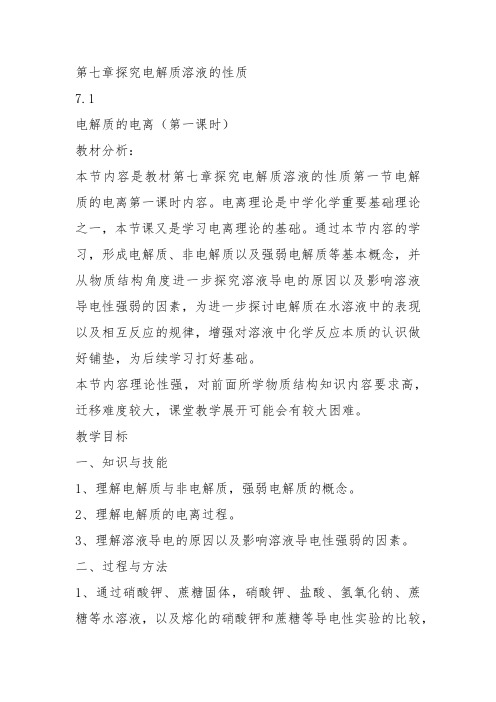 第七章探究电解质溶液的性质

7.1

电解质的电离（第一课时）

教材分析：

本节内容是教材第七章探究电解质溶液的性质第一节电解质的电离第一课时内容。电离理论是中学化学重要基础理论之一，本节课又是学习电离理论的基础。通过本节内容的学习，形成电解质、非电解质以及强弱电解质等基本概念，并从物质结构角度进一步探究溶液导电的原因以及影响溶液导电性强弱的因素，为进一步探讨电解质在水溶液中的表现以及相互反应的规律，增强对溶液中化学反应本质的认识做好铺垫，为后续学习打好基础。

本节内容理论性强，对前面所学物质结构知识内容要求高，迁移难度较大，课堂教学展开可能会有较大困难。

教学目标

一、知识与技能

1、理解电解质与非电解质，强弱电解质的概念。

2、理解电解质的电离过程。

3、理解溶液导电的原因以及影响溶液导电性强弱的因素。

二、过程与方法

1、通过硝酸钾、蔗糖固体，硝酸钾、盐酸、氢氧化钠、蔗糖等水溶液，以及熔化的硝酸钾和蔗糖等导电性实验的比较，